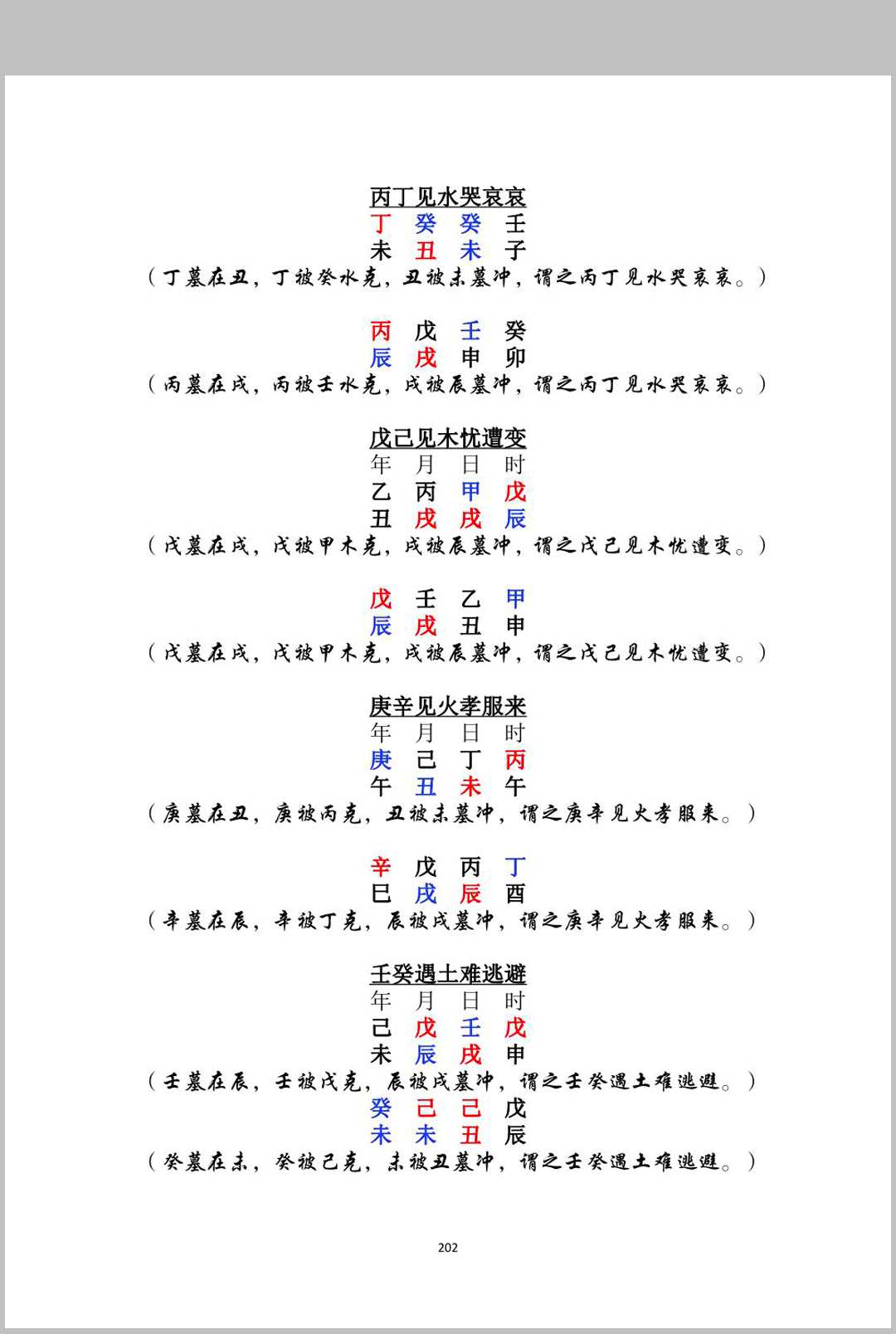 丙丁见水哭哀哀
丁 癸 癸 壬
未 丑 未 子
（丁墓在丑，丁被癸水克，丑被未墓冲，谓之丙丁见水哭哀哀。）

丙 戊 壬 癸
辰 戌 申 卯
（丙墓在戌，丙被壬水克，戌被辰墓冲，谓之丙丁见水哭哀哀。）

戊己见木忧遭变
年 月 日 时
乙 丙 甲 戊
丑 戌 戌 辰
（戊墓在戌，戊被甲木克，戌被辰墓冲，谓之戊己见木忧遭变。）

戊 壬 乙 甲
辰 戌 丑 申
（戊墓在戌，戊被甲木克，戌被辰墓冲，谓之戊己见木忧遭变。）

庚辛见火孝服来
年 月 日 时
庚 己 丁 丙
午 丑 未 午
（庚墓在丑，庚被丙克，丑被未墓冲，谓之庚辛见火孝服来。）

辛 戊 丙 丁
巳 戌 辰 酉
（辛墓在辰，辛被丁克，辰被戌墓冲，谓之庚辛见火孝服来。）

壬癸遇土难逃避
年 月 日 时
己 戊 壬 戊
未 辰 戌 申
（壬墓在辰，壬被戊克，辰被戌墓冲，谓之壬癸遇土难逃避。）
癸 己 己 戊
未 未 丑 辰
（癸墓在未，癸被己克，未被丑墓冲，谓之壬癸遇土难逃避。）

202